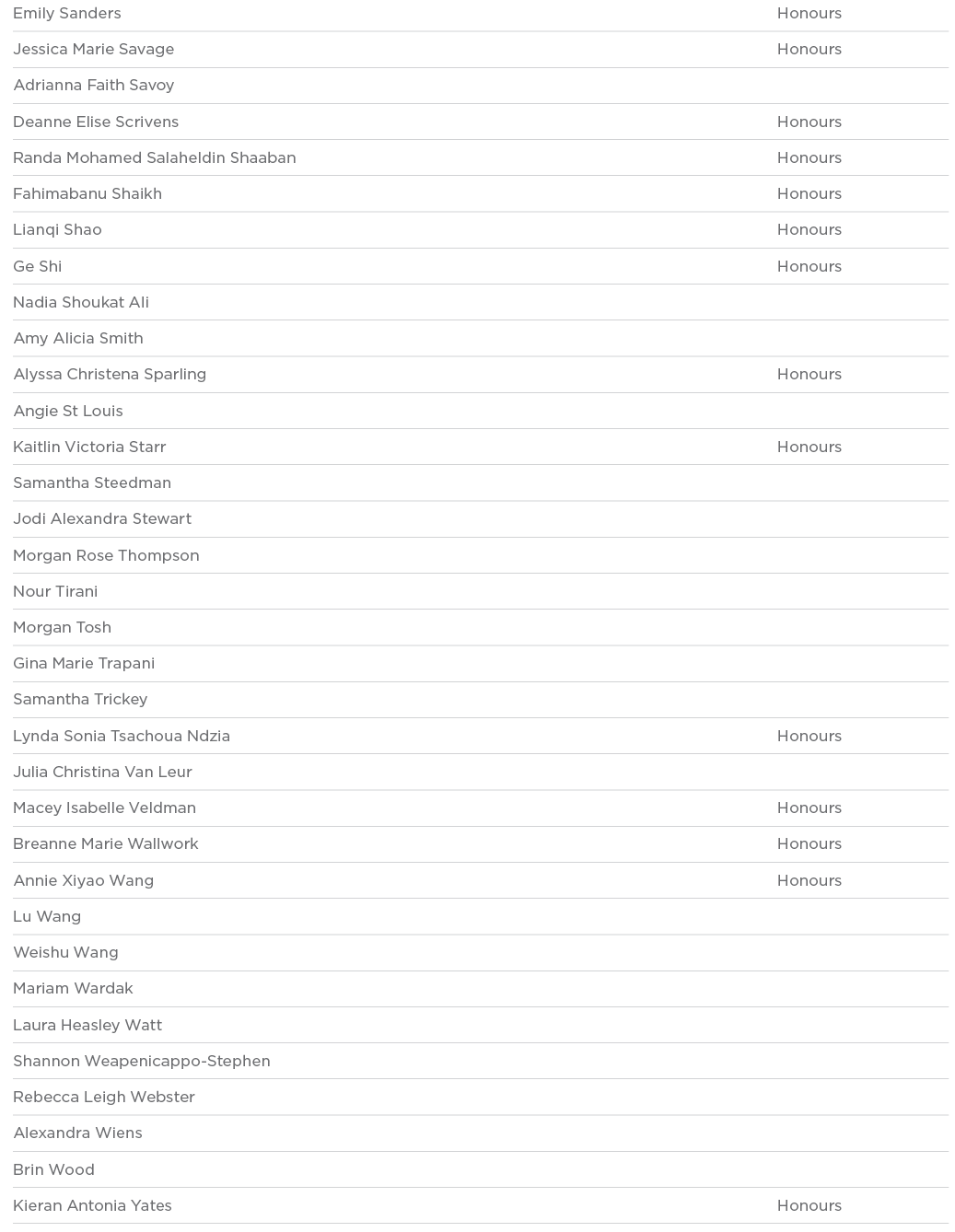 | | |
|---|---|
| Emily Sanders | Honours |
| Jessica Marie Savage | Honours |
| Adrianna Faith Savoy | |
| Deanne Elise Scrivens | Honours |
| Randa Mohamed Salaheldin Shaaban | Honours |
| Fahimabanu Shaikh | Honours |
| Lianqi Shao | Honours |
| Ge Shi | Honours |
| Nadia Shoukat Ali | |
| Amy Alicia Smith | |
| Alyssa Christena Sparling | Honours |
| Angie St Louis | |
| Kaitlin Victoria Starr | Honours |
| Samantha Steedman | |
| Jodi Alexandra Stewart | |
| Morgan Rose Thompson | |
| Nour Tirani | |
| Morgan Tosh | |
| Gina Marie Trapani | |
| Samantha Trickey | |
| Lynda Sonia Tsachoua Ndzia | Honours |
| Julia Christina Van Leur | |
| Macey Isabelle Veldman | Honours |
| Breanne Marie Wallwork | Honours |
| Annie Xiyao Wang | Honours |
| Lu Wang | |
| Weishu Wang | |
| Mariam Wardak | |
| Laura Heasley Watt | |
| Shannon Weapenicappo-Stephen | |
| Rebecca Leigh Webster | |
| Alexandra Wiens | |
| Brin Wood | |
| Kieran Antonia Yates | Honours |